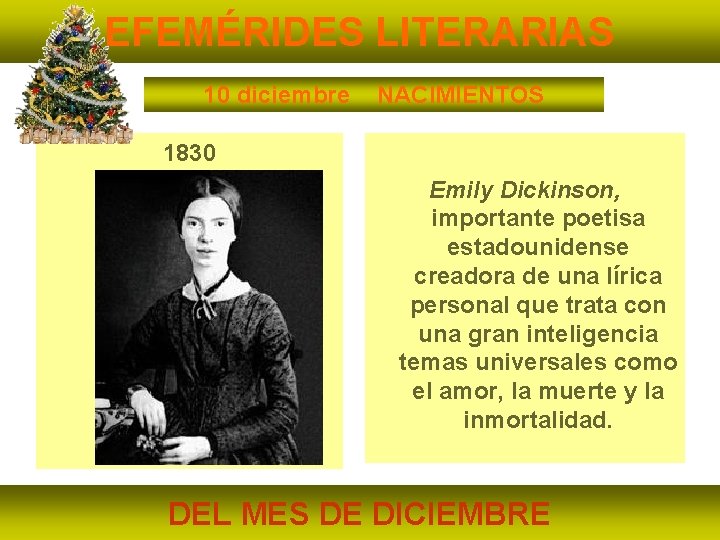 EFEMÉRIDES LITERARIAS

10 diciembre NACIMIENTOS

1830

Emily Dickinson, importante poetisa estadounidense creadora de una lírica personal que trata con una gran inteligencia temas universales como el amor, la muerte y la inmortalidad.

DEL MES DE DICIEMBRE